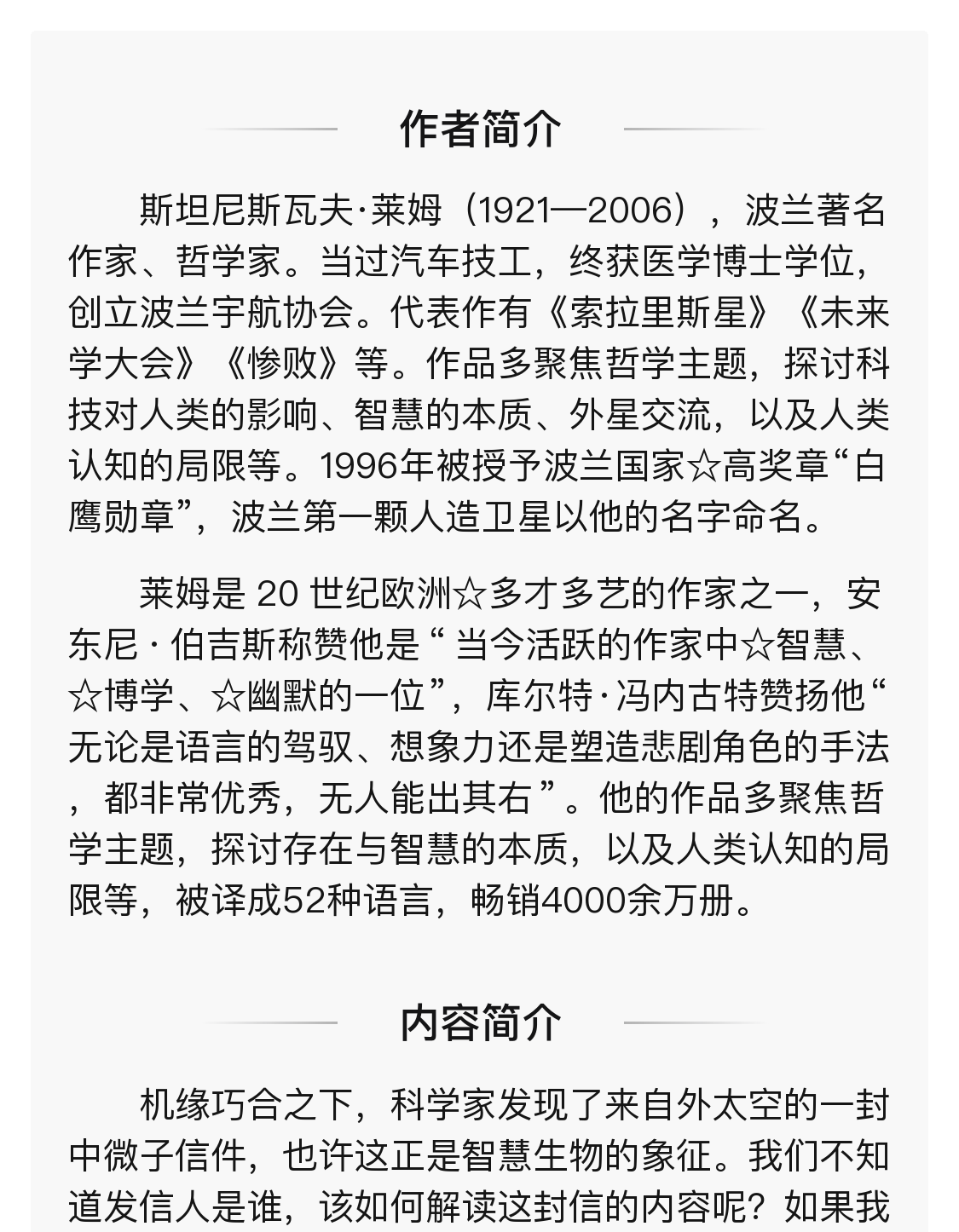 作者简介

斯坦尼斯瓦夫·莱姆（1921—2006），波兰著名作家、哲学家。当过汽车技工，终获医学博士学位，创立波兰宇航协会。代表作有《索拉里斯星》《未来学大会》《惨败》等。作品多聚焦哲学主题，探讨科技对人类的影响、智慧的本质、外星交流，以及人类认知的局限等。1996年被授予波兰国家☆高奖章“白鹰勋章”，波兰第一颗人造卫星以他的名字命名。

莱姆是 20 世纪欧洲☆多才多艺的作家之一，安东尼 · 伯吉斯称赞他是“ 当今活跃的作家中☆智慧、☆博学、☆幽默的一位”，库尔特·冯内古特赞扬他“无论是语言的驾驭、想象力还是塑造悲剧角色的手法，都非常优秀，无人能出其右 ”。他的作品多聚焦哲学主题，探讨存在与智慧的本质，以及人类认知的局限等，被译成52种语言，畅销4000余万册。

内容简介

机缘巧合之下，科学家发现了来自外太空的一封中微子信件，也许这正是智慧生物的象征。我们不知道发信人是谁，该如何解读这封信的内容呢？如果我